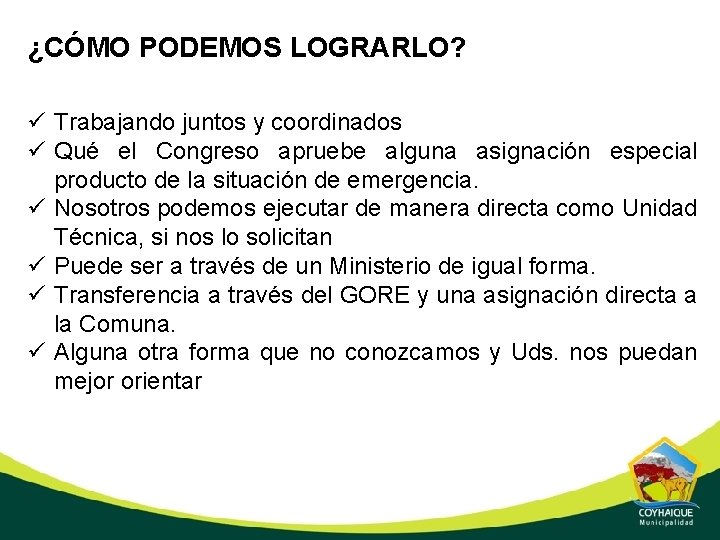 ¿CÓMO PODEMOS LOGRARLO?

✓ Trabajando juntos y coordinados
✓ Qué el Congreso apruebe alguna asignación especial producto de la situación de emergencia.
✓ Nosotros podemos ejecutar de manera directa como Unidad Técnica, si nos lo solicitan
✓ Puede ser a través de un Ministerio de igual forma.
✓ Transferencia a través del GORE y una asignación directa a la Comuna.
✓ Alguna otra forma que no conozcamos y Uds. nos puedan mejor orientar

COYHAIQUE
Municipalidad